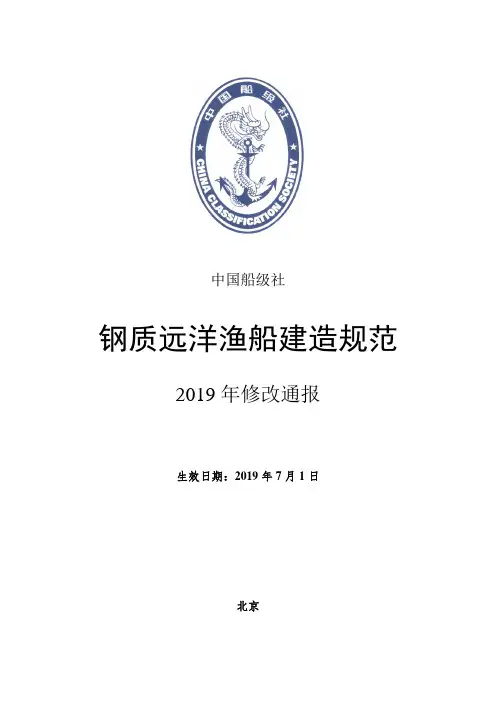 中国船级社
CHINA CLASSIFICATION SOCIETY

中国船级社

钢质远洋渔船建造规范

2019 年修改通报

生效日期：2019 年 7 月 1 日

北京